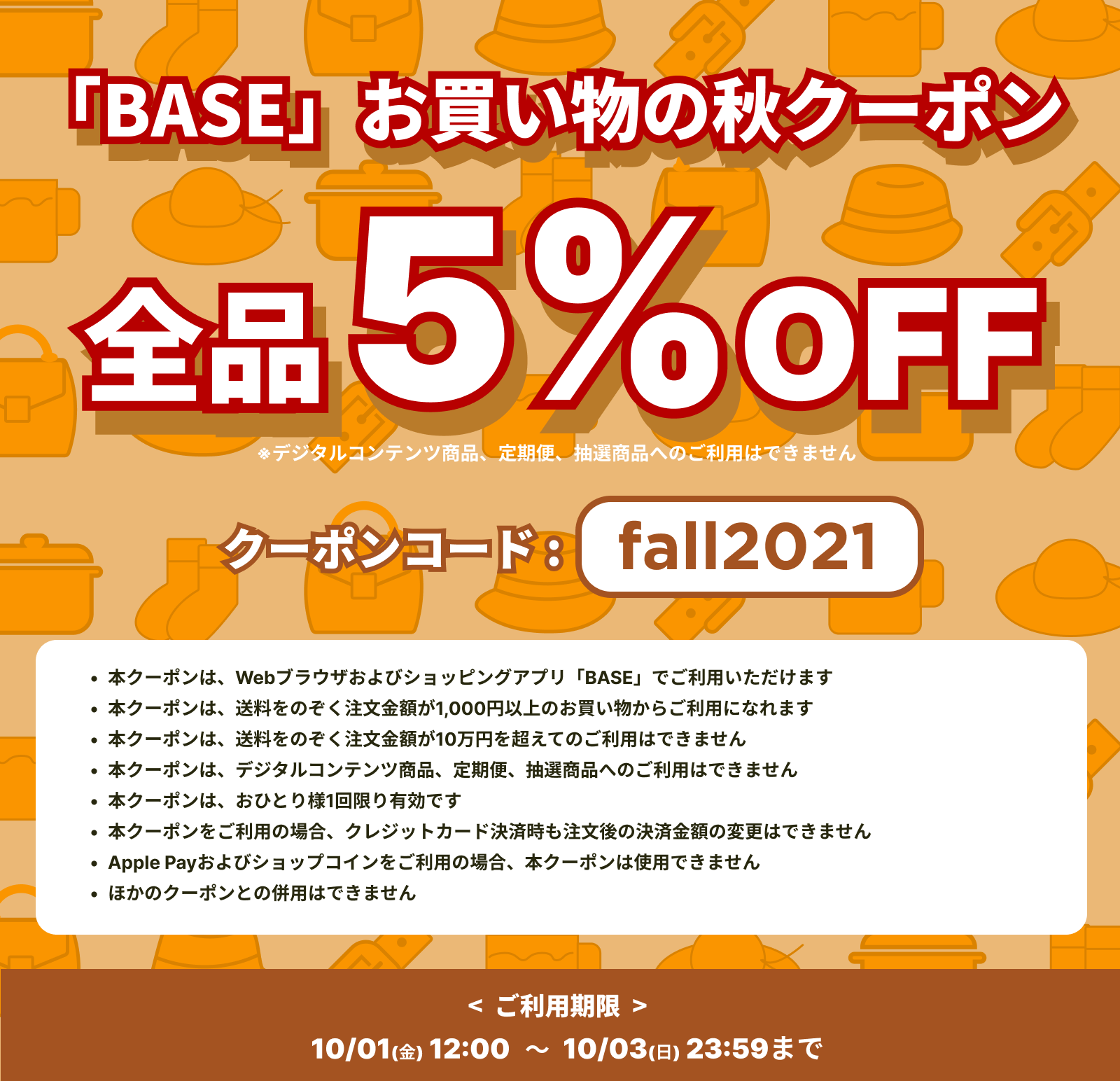 「BASE」お買い物の秋クーポン

全品5%OFF

※デジタルコンテンツ商品、定期便、抽選商品へのご利用はできません

クーポンコード： fall2021

• 本クーポンは、Webブラウザおよびショッピングアプリ「BASE」でご利用いただけます
• 本クーポンは、送料をのぞく注文金額が1,000円以上のお買い物からご利用になれます
• 本クーポンは、送料をのぞく注文金額が10万円を超えてのご利用はできません
• 本クーポンは、デジタルコンテンツ商品、定期便、抽選商品へのご利用はできません
• 本クーポンは、おひとり様1回限り有効です
• 本クーポンをご利用の場合、クレジットカード決済時も注文後の決済金額の変更はできません
• Apple Payおよびショップコインをご利用の場合、本クーポンは使用できません
• ほかのクーポンとの併用はできません

< ご利用期限 >
10/01(金) 12:00 ～ 10/03(日) 23:59まで